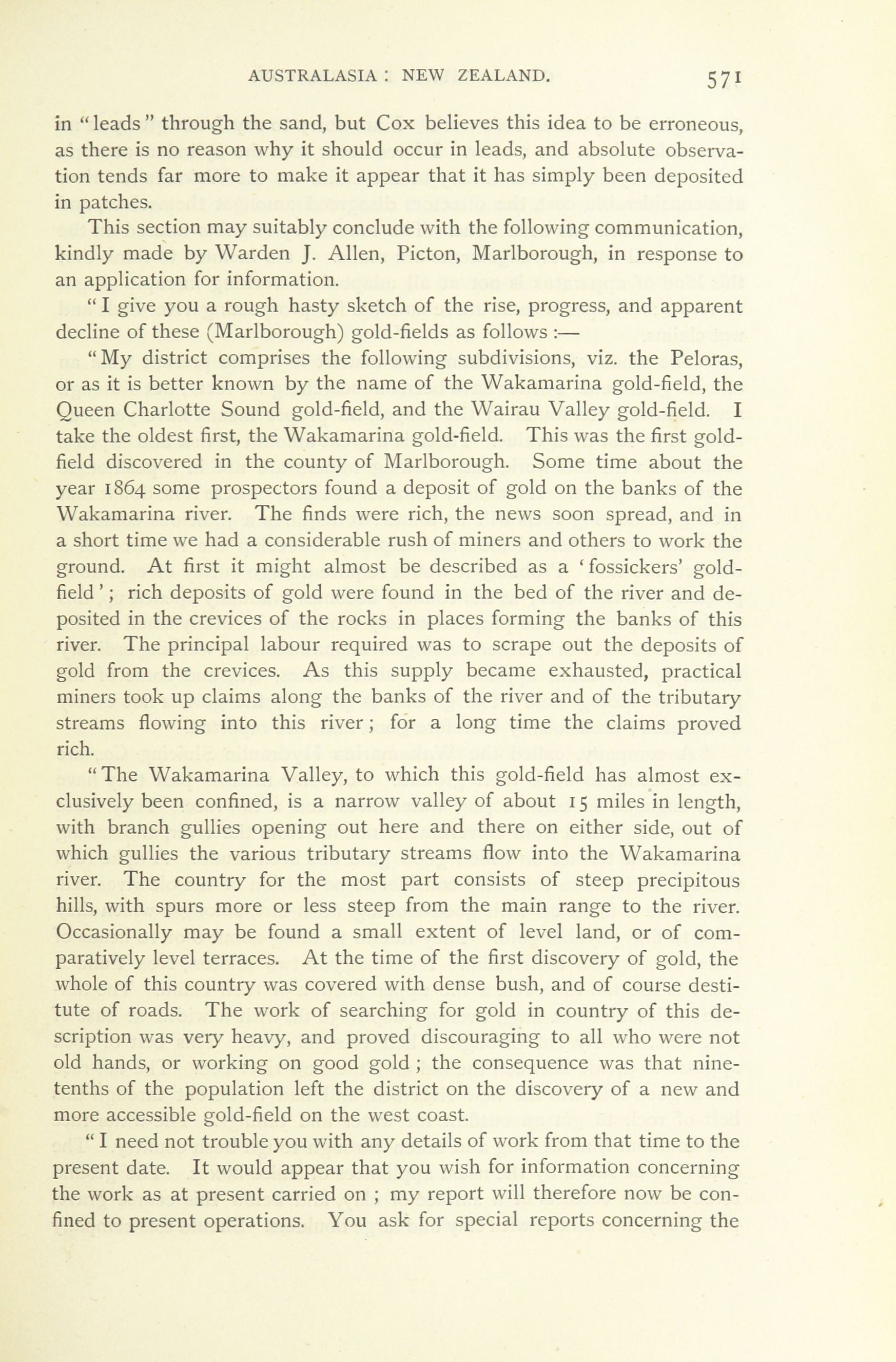 AUSTRALASIA : NEW ZEALAND. 571

in "leads" through the sand, but Cox believes this idea to be erroneous, as there is no reason why it should occur in leads, and absolute observation tends far more to make it appear that it has simply been deposited in patches.

This section may suitably conclude with the following communication, kindly made by Warden J. Allen, Picton, Marlborough, in response to an application for information.

"I give you a rough hasty sketch of the rise, progress, and apparent decline of these (Marlborough) gold-fields as follows :—

"My district comprises the following subdivisions, viz. the Peloras, or as it is better known by the name of the Wakamarina gold-field, the Queen Charlotte Sound gold-field, and the Wairau Valley gold-field. I take the oldest first, the Wakamarina gold-field. This was the first gold-field discovered in the county of Marlborough. Some time about the year 1864 some prospectors found a deposit of gold on the banks of the Wakamarina river. The finds were rich, the news soon spread, and in a short time we had a considerable rush of miners and others to work the ground. At first it might almost be described as a 'fossickers' gold-field'; rich deposits of gold were found in the bed of the river and deposited in the crevices of the rocks in places forming the banks of this river. The principal labour required was to scrape out the deposits of gold from the crevices. As this supply became exhausted, practical miners took up claims along the banks of the river and of the tributary streams flowing into this river; for a long time the claims proved rich.

"The Wakamarina Valley, to which this gold-field has almost exclusively been confined, is a narrow valley of about 15 miles in length, with branch gullies opening out here and there on either side, out of which gullies the various tributary streams flow into the Wakamarina river. The country for the most part consists of steep precipitous hills, with spurs more or less steep from the main range to the river. Occasionally may be found a small extent of level land, or of comparatively level terraces. At the time of the first discovery of gold, the whole of this country was covered with dense bush, and of course destitute of roads. The work of searching for gold in country of this description was very heavy, and proved discouraging to all who were not old hands, or working on good gold; the consequence was that nine-tenths of the population left the district on the discovery of a new and more accessible gold-field on the west coast.

"I need not trouble you with any details of work from that time to the present date. It would appear that you wish for information concerning the work as at present carried on; my report will therefore now be confined to present operations. You ask for special reports concerning the